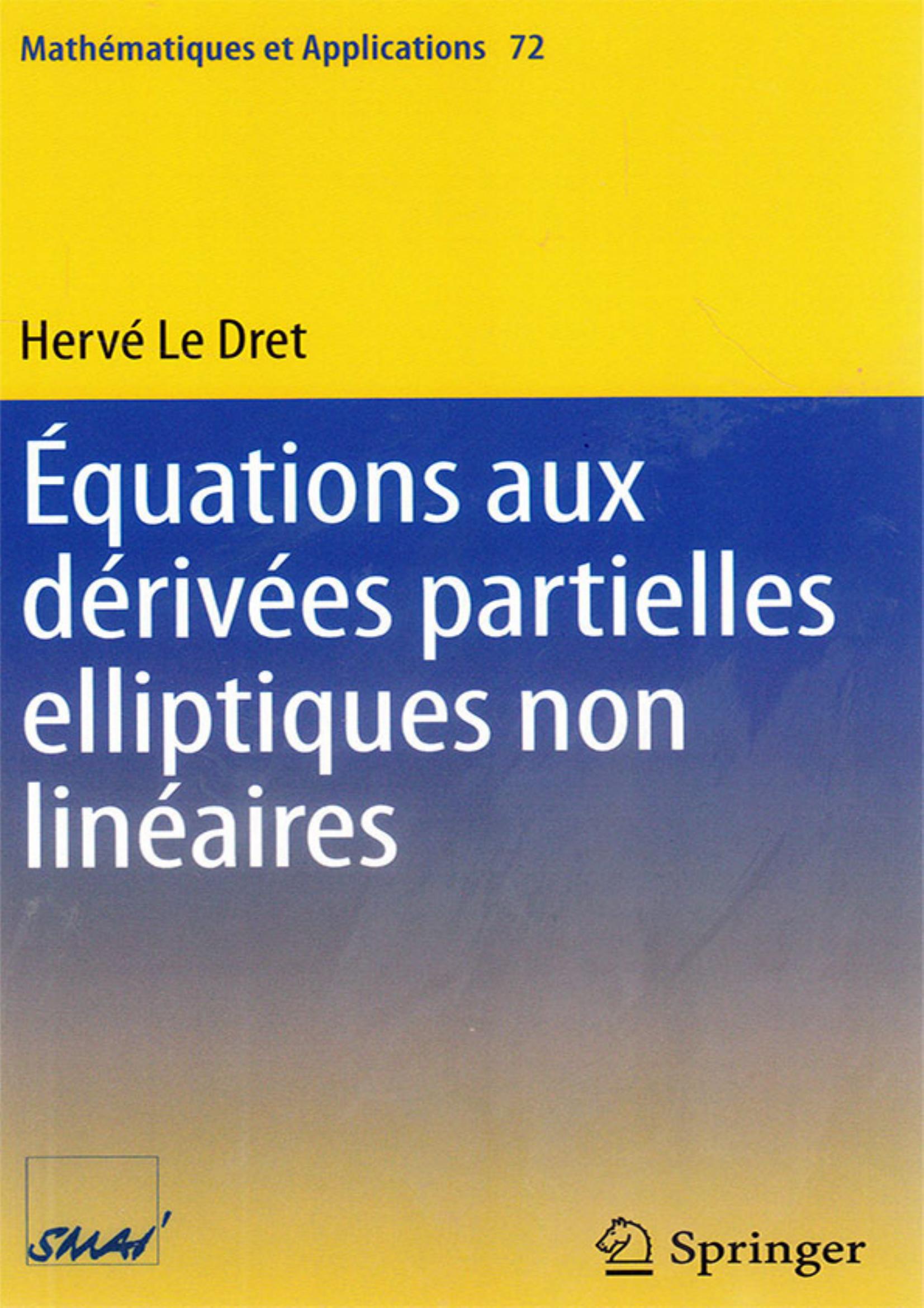 Mathématiques et Applications 72

Hervé Le Dret

Équations aux dérivées partielles elliptiques non linéaires

SMAI

Springer